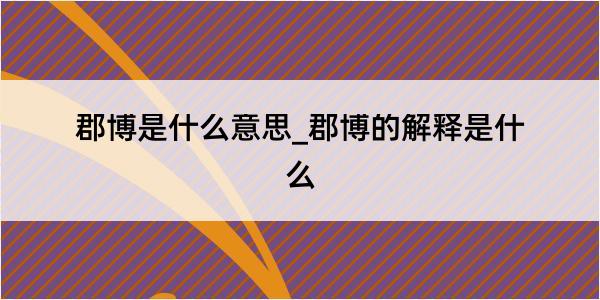 郡博是什么意思_郡博的解释是什么